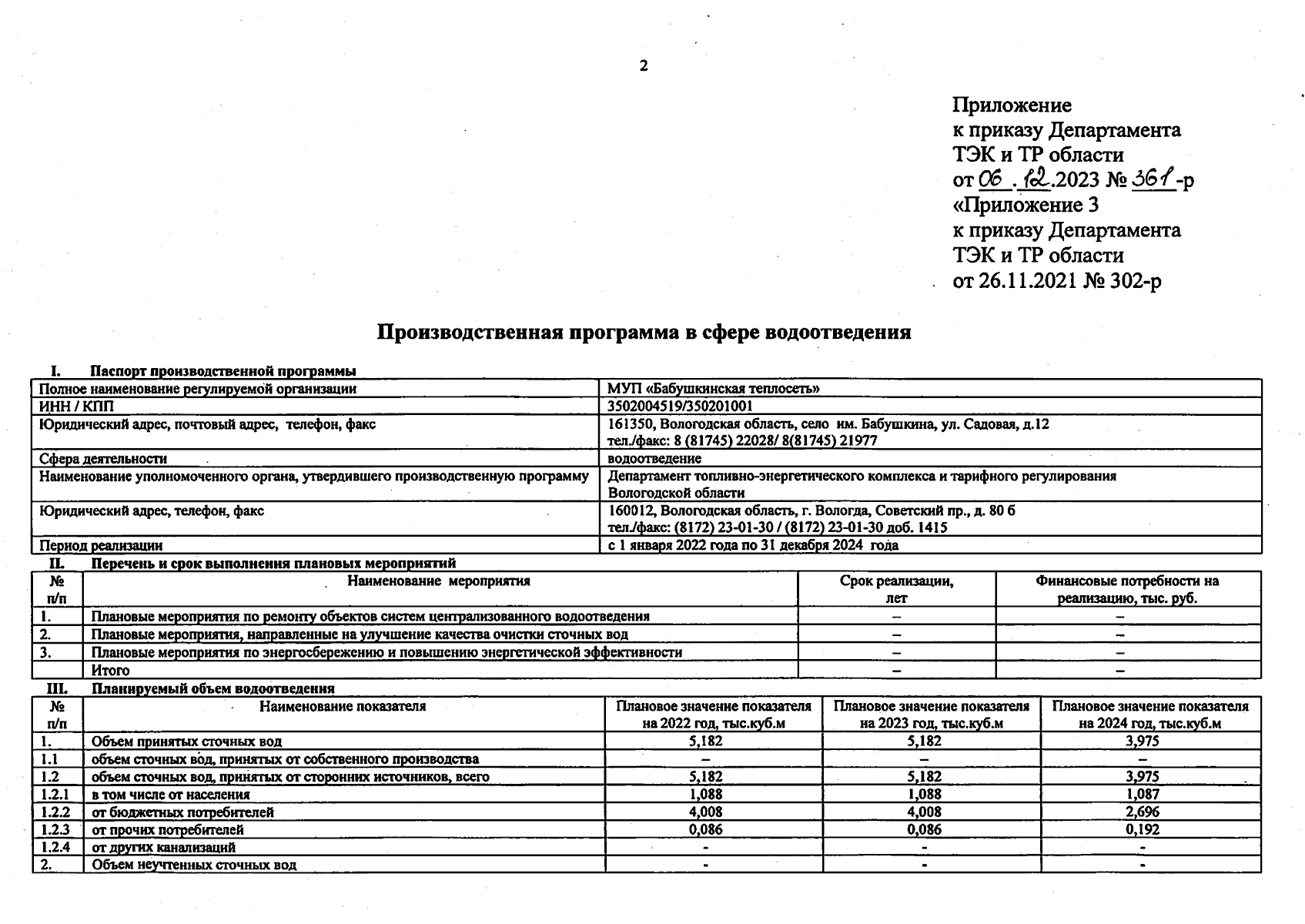 2

Приложение
к приказу Департамента
ТЭК и ТР области
от 06.12.2023 № 361-р
«Приложение 3
к приказу Департамента
ТЭК и ТР области
от 26.11.2021 № 302-р

Производственная программа в сфере водоотведения

I. Паспорт производственной программы

| | |
|---|---|
| Полное наименование регулируемой организации | МУП «Бабушкинская теплосеть» |
| ИНН / КПП | 3502004519/350201001 |
| Юридический адрес, почтовый адрес, телефон, факс | 161350, Вологодская область, село им. Бабушкина, ул. Садовая, д.12 тел./факс: 8 (81745) 22028/ 8(81745) 21977 |
| Сфера деятельности | водоотведение |
| Наименование уполномоченного органа, утвердившего производственную программу | Департамент топливно-энергетического комплекса и тарифного регулирования Вологодской области |
| Юридический адрес, телефон, факс | 160012, Вологодская область, г. Вологда, Советский пр., д. 80 б тел./факс: (8172) 23-01-30 / (8172) 23-01-30 доб. 1415 |
| Период реализации | с 1 января 2022 года по 31 декабря 2024 года |

II. Перечень и срок выполнения плановых мероприятий

| № п/п | Наименование мероприятия | Срок реализации, лет | Финансовые потребности на реализацию, тыс. руб. |
|---|---|---|---|
| 1. | Плановые мероприятия по ремонту объектов систем централизованного водоотведения | – | – |
| 2. | Плановые мероприятия, направленные на улучшение качества очистки сточных вод | – | – |
| 3. | Плановые мероприятия по энергосбережению и повышению энергетической эффективности | – | – |
| | Итого | – | – |

III. Планируемый объем водоотведения

| № п/п | Наименование показателя | Плановое значение показателя на 2022 год, тыс.куб.м | Плановое значение показателя на 2023 год, тыс.куб.м | Плановое значение показателя на 2024 год, тыс.куб.м |
|---|---|---|---|---|
| 1. | Объем принятых сточных вод | 5,182 | 5,182 | 3,975 |
| 1.1 | объем сточных вод, принятых от собственного производства | – | – | – |
| 1.2 | объем сточных вод, принятых от сторонних источников, всего | 5,182 | 5,182 | 3,975 |
| 1.2.1 | в том числе от населения | 1,088 | 1,088 | 1,087 |
| 1.2.2 | от бюджетных потребителей | 4,008 | 4,008 | 2,696 |
| 1.2.3 | от прочих потребителей | 0,086 | 0,086 | 0,192 |
| 1.2.4 | от других канализаций | - | - | - |
| 2. | Объем неучтенных сточных вод | - | - | - |